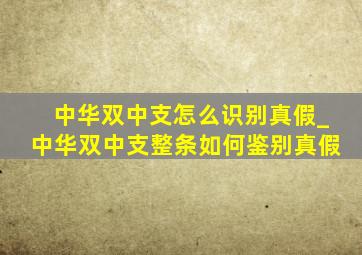 中华双中支怎么识别真假_中华双中支整条如何鉴别真假